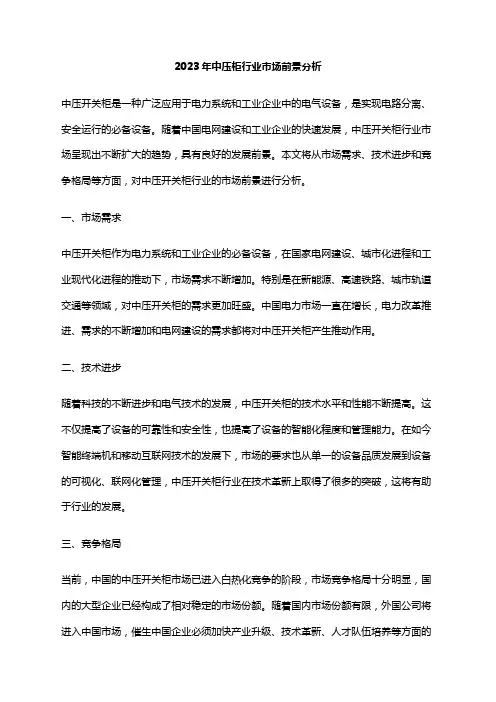 2023年中压柜行业市场前景分析

中压开关柜是一种广泛应用于电力系统和工业企业中的电气设备，是实现电路分离、安全运行的必备设备。随着中国电网建设和工业企业的快速发展，中压开关柜行业市场呈现出不断扩大的趋势，具有良好的发展前景。本文将从市场需求、技术进步和竞争格局等方面，对中压开关柜行业的市场前景进行分析。

一、市场需求

中压开关柜作为电力系统和工业企业的必备设备，在国家电网建设、城市化进程和工业现代化进程的推动下，市场需求不断增加。特别是在新能源、高速铁路、城市轨道交通等领域，对中压开关柜的需求更加旺盛。中国电力市场一直在增长，电力改革推进、需求的不断增加和电网建设的需求都将对中压开关柜产生推动作用。

二、技术进步

随着科技的不断进步和电气技术的发展，中压开关柜的技术水平和性能不断提高。这不仅提高了设备的可靠性和安全性，也提高了设备的智能化程度和管理能力。在如今智能终端机和移动互联网技术的发展下，市场的要求也从单一的设备品质发展到设备的可视化、联网化管理，中压开关柜行业在技术革新上取得了很多的突破，这将有助于行业的发展。

三、竞争格局

当前，中国的中压开关柜市场已进入白热化竞争的阶段，市场竞争格局十分明显，国内的大型企业已经构成了相对稳定的市场份额。随着国内市场份额有限，外国公司将进入中国市场，催生中国企业必须加快产业升级、技术革新、人才队伍培养等方面的